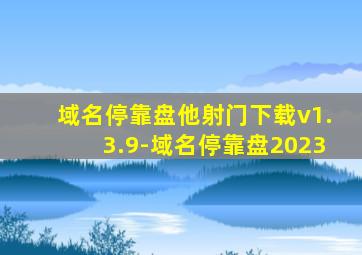 域名停靠盘他射门下载v1.3.9-域名停靠盘2023